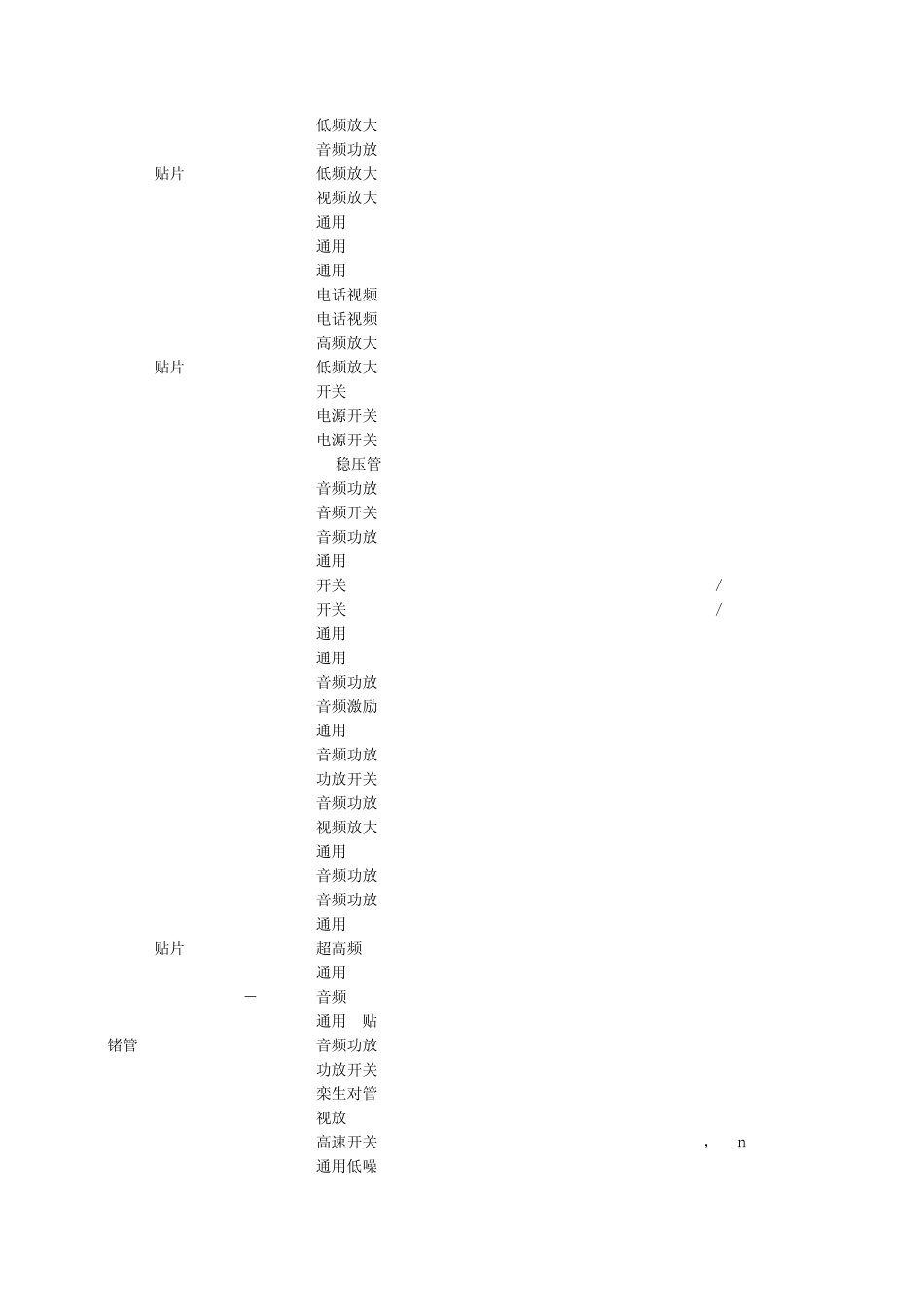 低频放大
音频功放
贴片 低频放大
视频放大
通用
通用
通用
电话视频
电话视频
高频放大
贴片 低频放大
开关
电源开关
电源开关
稳压管
音频功放
音频开关
音频功放
通用
开关 /
开关 /
通用
通用
音频功放
音频激励
通用
音频功放
功放开关
音频功放
视频放大
通用
音频功放
音频功放
通用
贴片 超高频
通用
— 音频
通用 贴
锗管 音频功放
功放开关
栾生对管
视放
高速开关 , n
通用低噪